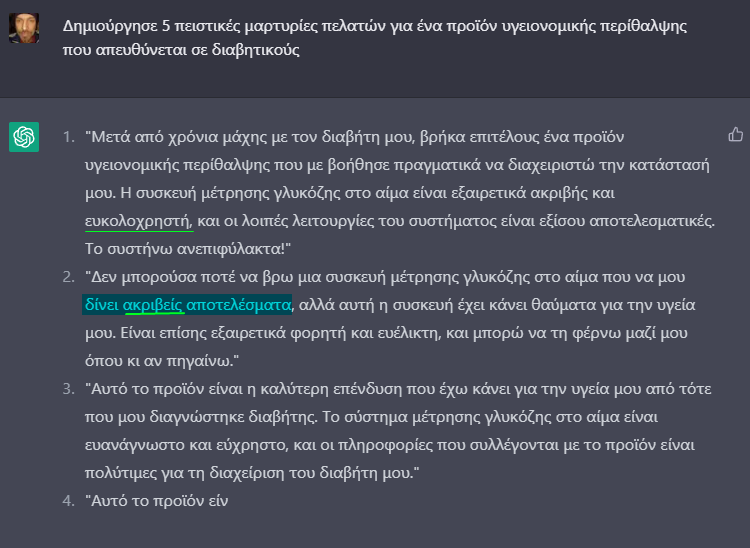 Δημιούργησε 5 πειστικές μαρτυρίες πελατών για ένα προϊόν υγειονομικής περίθαλψης που απευθύνεται σε διαβητικούς

1. "Μετά από χρόνια μάχης με τον διαβήτη μου, βρήκα επιτέλους ένα προϊόν υγειονομικής περίθαλψης που με βοήθησε πραγματικά να διαχειριστώ την κατάστασή μου. Η συσκευή μέτρησης γλυκόζης στο αίμα είναι εξαιρετικά ακριβής και ευκολοχρηστή, και οι λοιπές λειτουργίες του συστήματος είναι εξίσου αποτελεσματικές. Το συστήνω ανεπιφύλακτα!"
2. "Δεν μπορούσα ποτέ να βρω μια συσκευή μέτρησης γλυκόζης στο αίμα που να μου δίνει ακριβείς αποτελέσματα, αλλά αυτή η συσκευή έχει κάνει θαύματα για την υγεία μου. Είναι επίσης εξαιρετικά φορητή και ευέλικτη, και μπορώ να τη φέρνω μαζί μου όπου κι αν πηγαίνω."
3. "Αυτό το προϊόν είναι η καλύτερη επένδυση που έχω κάνει για την υγεία μου από τότε που μου διαγνώστηκε διαβήτης. Το σύστημα μέτρησης γλυκόζης στο αίμα είναι ευανάγνωστο και εύχρηστο, και οι πληροφορίες που συλλέγονται με το προϊόν είναι πολύτιμες για τη διαχείριση του διαβήτη μου."
4. "Αυτό το προϊόν είν